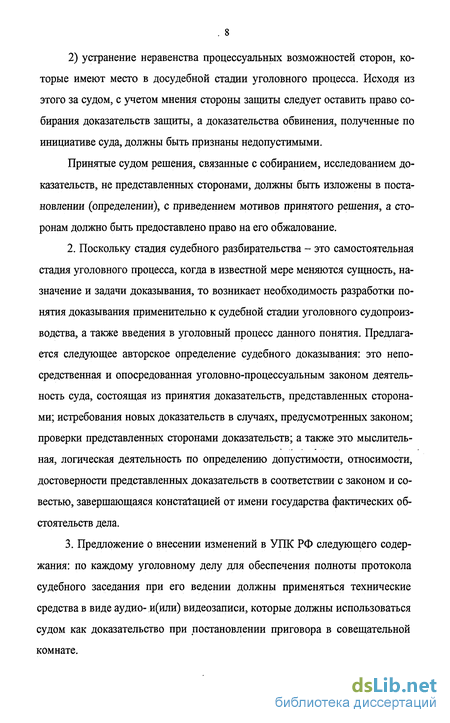 8

2) устранение неравенства процессуальных возможностей сторон, которые имеют место в досудебной стадии уголовного процесса. Исходя из этого за судом, с учетом мнения стороны защиты следует оставить право собирания доказательств защиты, а доказательства обвинения, полученные по инициативе суда, должны быть признаны недопустимыми.

Принятые судом решения, связанные с собиранием, исследованием доказательств, не представленных сторонами, должны быть изложены в постановлении (определении), с приведением мотивов принятого решения, а сторонам должно быть предоставлено право на его обжалование.

2. Поскольку стадия судебного разбирательства – это самостоятельная стадия уголовного процесса, когда в известной мере меняются сущность, назначение и задачи доказывания, то возникает необходимость разработки понятия доказывания применительно к судебной стадии уголовного судопроизводства, а также введения в уголовный процесс данного понятия. Предлагается следующее авторское определение судебного доказывания: это непосредственная и опосредованная уголовно-процессуальным законом деятельность суда, состоящая из принятия доказательств, представленных сторонами; истребования новых доказательств в случаях, предусмотренных законом; проверки представленных сторонами доказательств; а также это мыслительная, логическая деятельность по определению допустимости, относимости, достоверности представленных доказательств в соответствии с законом и совестью, завершающаяся констатацией от имени государства фактических обстоятельств дела.

3. Предложение о внесении изменений в УПК РФ следующего содержания: по каждому уголовному делу для обеспечения полноты протокола судебного заседания при его ведении должны применяться технические средства в виде аудио- и(или) видеозаписи, которые должны использоваться судом как доказательство при постановлении приговора в совещательной комнате.

dsLib.net
библиотека диссертаций